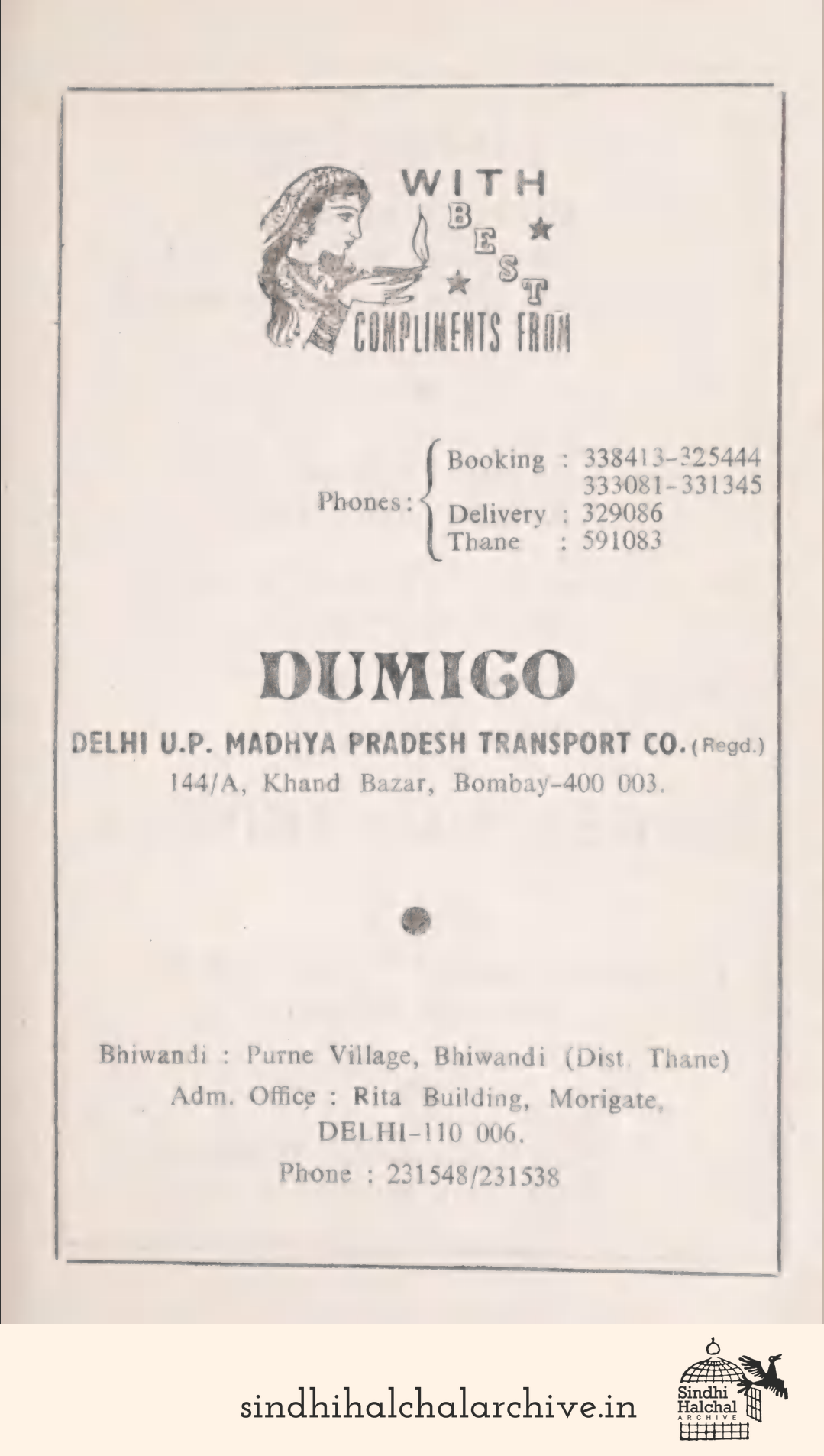 WITH BEST COMPLIMENTS FROM

Phones: Booking : 338413-325444
333081-331345
Delivery : 329086
Thane : 591083

DUMIGO

DELHI U.P. MADHYA PRADESH TRANSPORT CO. (Regd.)
144/A, Khand Bazar, Bombay-400 003.

Bhiwandi : Purne Village, Bhiwandi (Dist. Thane)
Adm. Office : Rita Building, Morigate,
DELHI-110 006.
Phone : 231548/231538

sindhihalchalarchive.in

Sindhi Halchal ARCHIVE